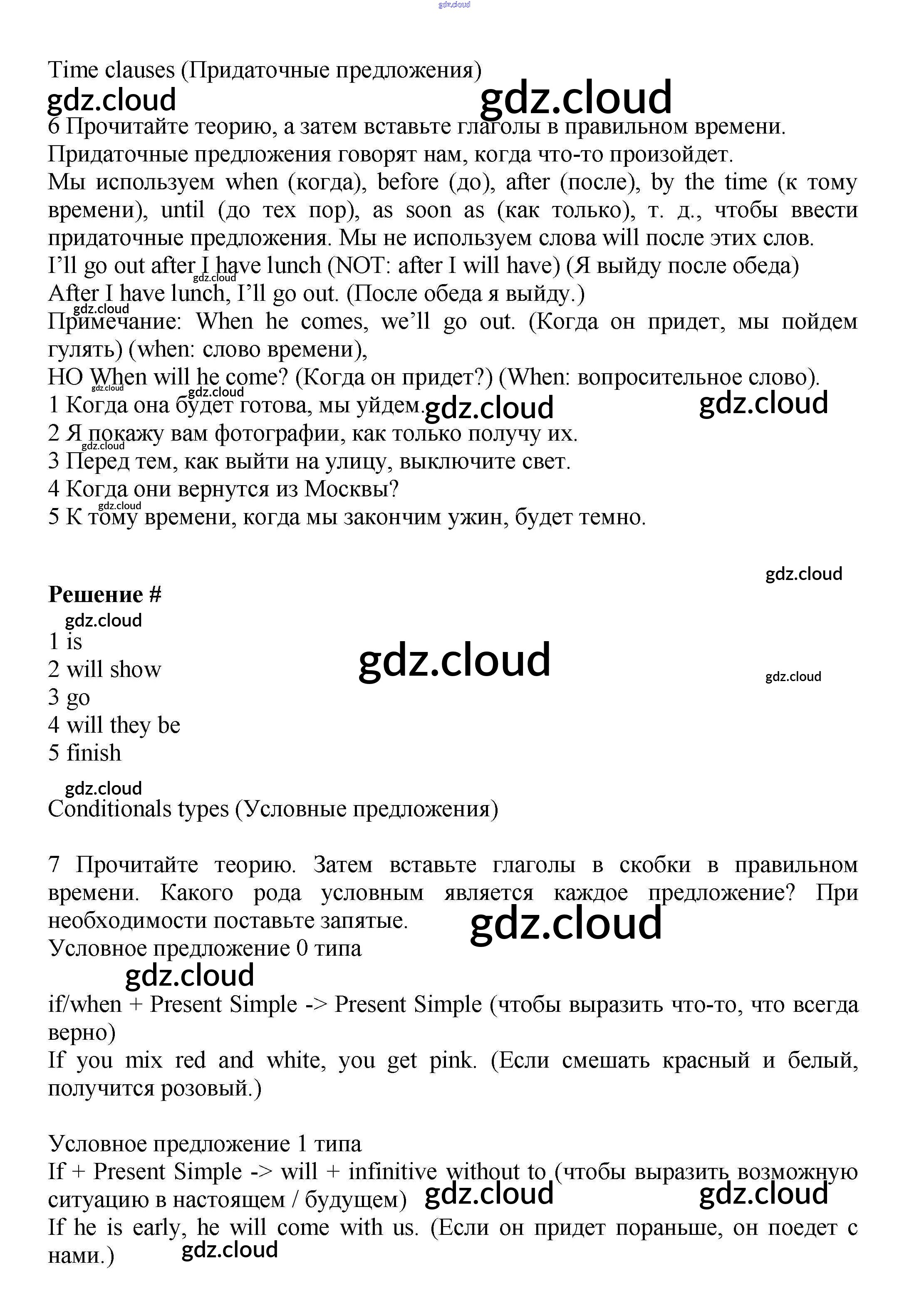 gdz.cloud

Time clauses (Придаточные предложения)
gdz.cloud gdz.cloud
6 Прочитайте теорию, а затем вставьте глаголы в правильном времени.
Придаточные предложения говорят нам, когда что-то произойдет.
Мы используем when (когда), before (до), after (после), by the time (к тому времени), until (до тех пор), as soon as (как только), т. д., чтобы ввести придаточные предложения. Мы не используем слова will после этих слов.
I'll go out after I have lunch (NOT: after I will have) (Я выйду после обеда)
gdz.cloud
After I have lunch, I'll go out. (После обеда я выйду.)
gdz.cloud
Примечание: When he comes, we'll go out. (Когда он придет, мы пойдем гулять) (when: слово времени),
НО When will he come? (Когда он придет?) (When: вопросительное слово).
gdz.cloud gdz.cloud
1 Когда она будет готова, мы уйдем. gdz.cloud gdz.cloud
2 Я покажу вам фотографии, как только получу их.
gdz.cloud
3 Перед тем, как выйти на улицу, выключите свет.
4 Когда они вернутся из Москвы?
gdz.cloud
5 К тому времени, когда мы закончим ужин, будет темно.

gdz.cloud
Решение #
gdz.cloud
1 is
2 will show gdz.cloud gdz.cloud
3 go
4 will they be
5 finish

gdz.cloud
Conditionals types (Условные предложения)

7 Прочитайте теорию. Затем вставьте глаголы в скобки в правильном времени. Какого рода условным является каждое предложение? При необходимости поставьте запятые. gdz.cloud
Условное предложение 0 типа
gdz.cloud
if/when + Present Simple -> Present Simple (чтобы выразить что-то, что всегда верно)
If you mix red and white, you get pink. (Если смешать красный и белый, получится розовый.)

Условное предложение 1 типа
If + Present Simple -> will + infinitive without to (чтобы выразить возможную ситуацию в настоящем / будущем) gdz.cloud gdz.cloud
If he is early, he will come with us. (Если он придет пораньше, он поедет с нами.) gdz.cloud